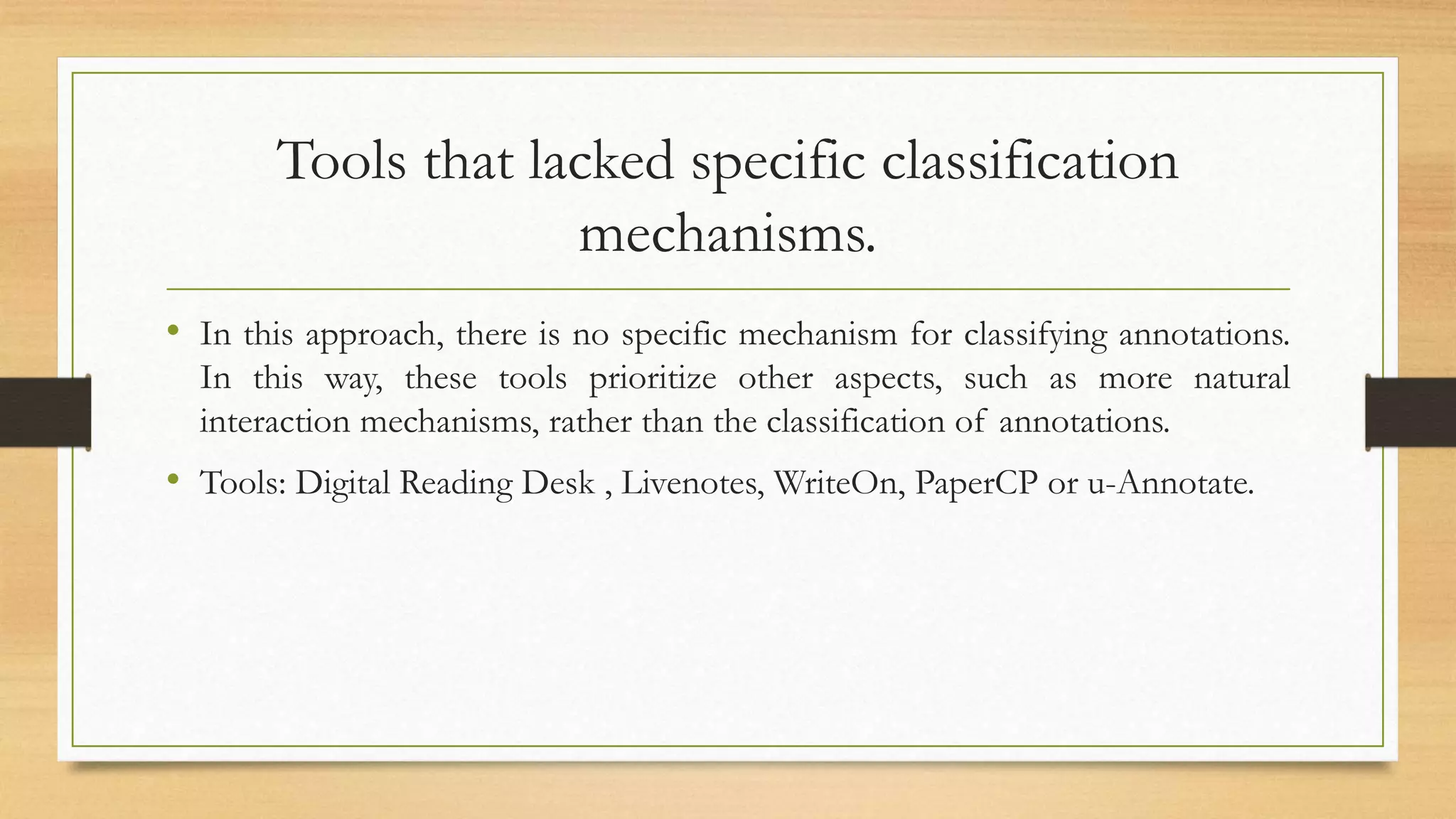 Tools that lacked specific classification mechanisms.

• In this approach, there is no specific mechanism for classifying annotations. In this way, these tools prioritize other aspects, such as more natural interaction mechanisms, rather than the classification of annotations.

• Tools: Digital Reading Desk , Livenotes, WriteOn, PaperCP or u-Annotate.